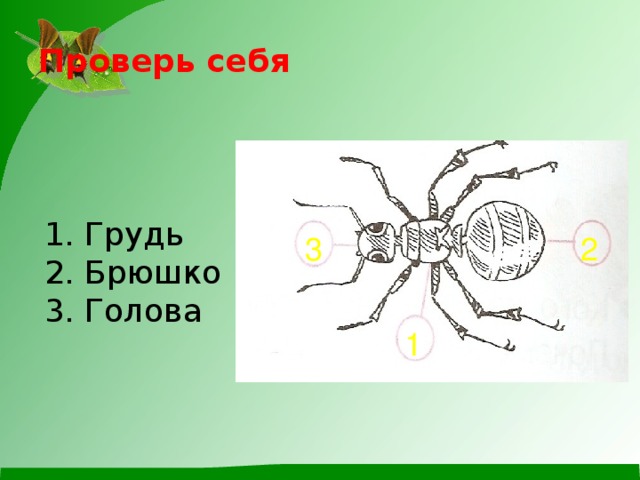 Проверь себя

1. Грудь
2. Брюшко
3. Голова

3
2
1